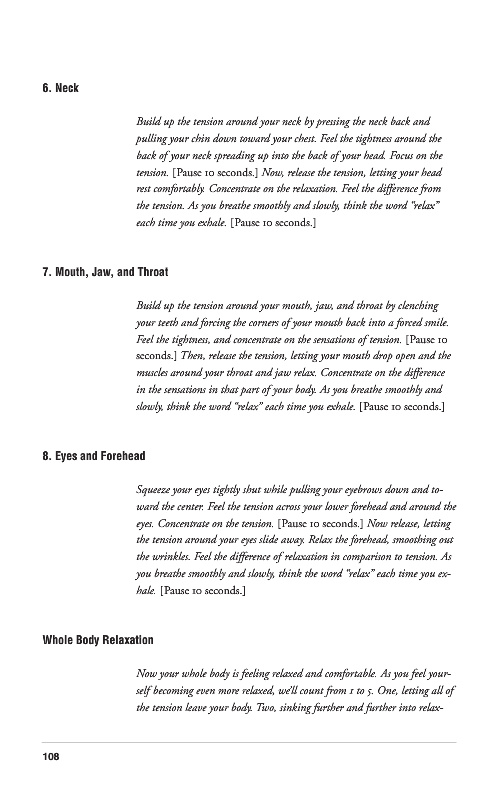 6. Neck

Build up the tension around your neck by pressing the neck back and pulling your chin down toward your chest. Feel the tightness around the back of your neck spreading up into the back of your head. Focus on the tension. [Pause 10 seconds.] Now, release the tension, letting your head rest comfortably. Concentrate on the relaxation. Feel the difference from the tension. As you breathe smoothly and slowly, think the word "relax" each time you exhale. [Pause 10 seconds.]

7. Mouth, Jaw, and Throat

Build up the tension around your mouth, jaw, and throat by clenching your teeth and forcing the corners of your mouth back into a forced smile. Feel the tightness, and concentrate on the sensations of tension. [Pause 10 seconds.] Then, release the tension, letting your mouth drop open and the muscles around your throat and jaw relax. Concentrate on the difference in the sensations in that part of your body. As you breathe smoothly and slowly, think the word "relax" each time you exhale. [Pause 10 seconds.]

8. Eyes and Forehead

Squeeze your eyes tightly shut while pulling your eyebrows down and toward the center. Feel the tension across your lower forehead and around the eyes. Concentrate on the tension. [Pause 10 seconds.] Now release, letting the tension around your eyes slide away. Relax the forehead, smoothing out the wrinkles. Feel the difference of relaxation in comparison to tension. As you breathe smoothly and slowly, think the word "relax" each time you exhale. [Pause 10 seconds.]

Whole Body Relaxation

Now your whole body is feeling relaxed and comfortable. As you feel yourself becoming even more relaxed, we'll count from 1 to 5. One, letting all of the tension leave your body. Two, sinking further and further into relax-

108